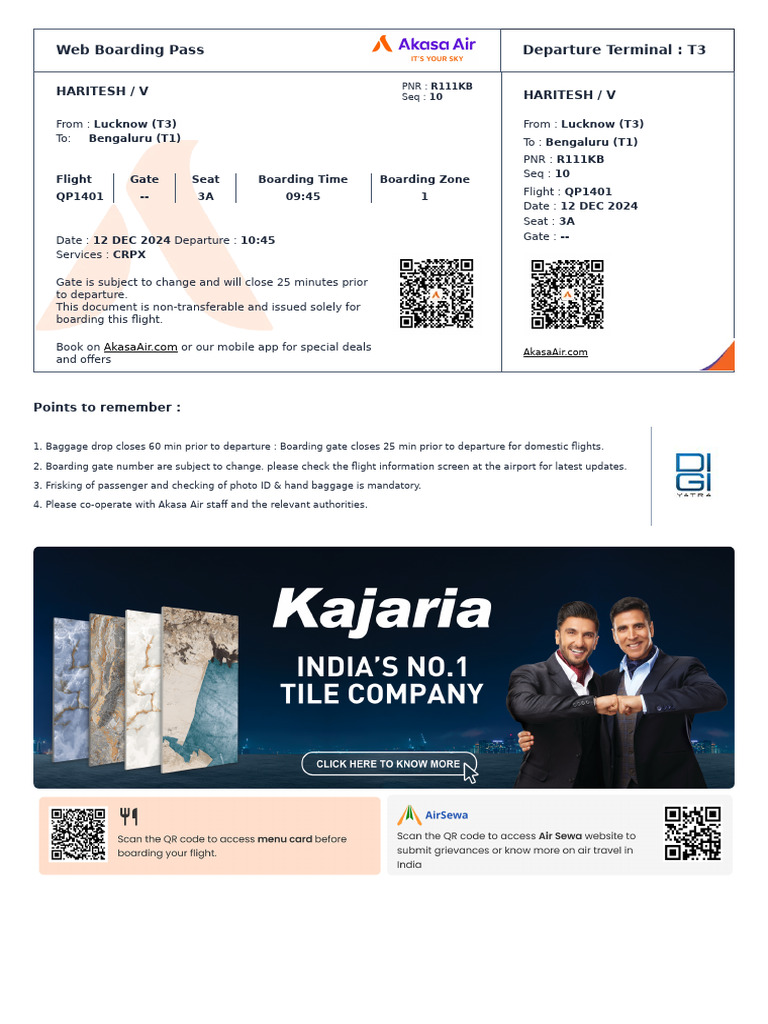 Web Boarding Pass

Akasa Air
IT'S YOUR SKY

Departure Terminal : T3

HARITESH / V

PNR : R111KB
Seq : 10

From : Lucknow (T3)
To: Bengaluru (T1)

| Flight | Gate | Seat | Boarding Time | Boarding Zone |
|---|---|---|---|---|
| QP1401 | -- | 3A | 09:45 | 1 |

Date : 12 DEC 2024 Departure : 10:45
Services : CRPX

Gate is subject to change and will close 25 minutes prior to departure.
This document is non-transferable and issued solely for boarding this flight.

Book on AkasaAir.com or our mobile app for special deals and offers

HARITESH / V

From : Lucknow (T3)
To : Bengaluru (T1)
PNR : R111KB
Seq : 10
Flight : QP1401
Date : 12 DEC 2024
Seat : 3A
Gate : --

AkasaAir.com

Points to remember :

1. Baggage drop closes 60 min prior to departure : Boarding gate closes 25 min prior to departure for domestic flights.
2. Boarding gate number are subject to change. please check the flight information screen at the airport for latest updates.
3. Frisking of passenger and checking of photo ID & hand baggage is mandatory.
4. Please co-operate with Akasa Air staff and the relevant authorities.

DIGI YATRA

Kajaria
INDIA'S NO.1 TILE COMPANY
CLICK HERE TO KNOW MORE

Scan the QR code to access menu card before boarding your flight.

AirSewa
Scan the QR code to access Air Sewa website to submit grievances or know more on air travel in India